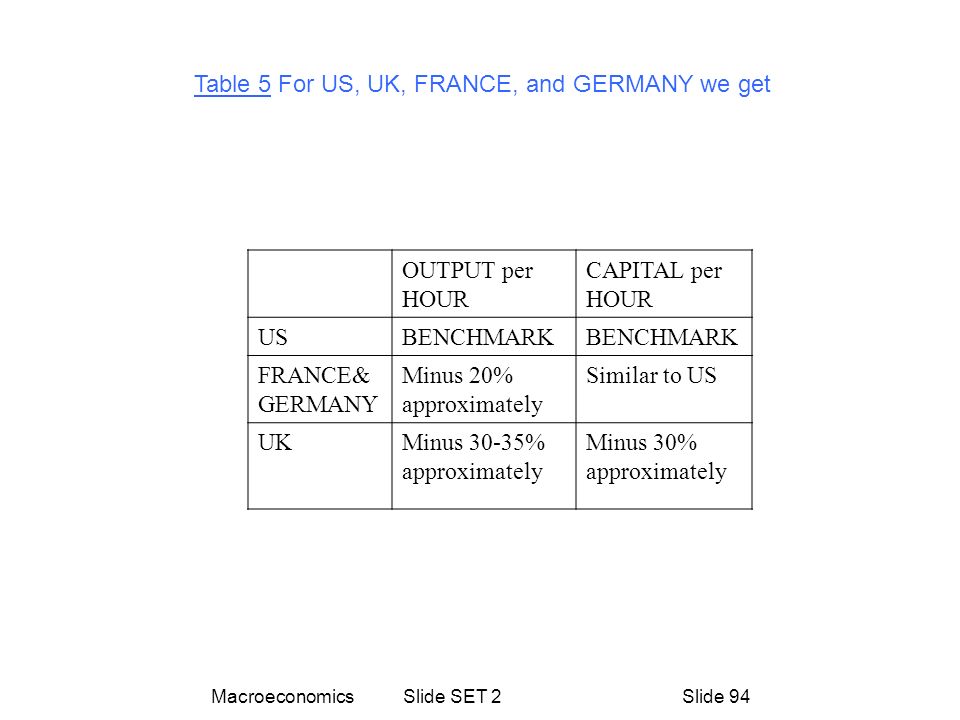 Table 5 For US, UK, FRANCE, and GERMANY we get

| | OUTPUT per HOUR | CAPITAL per HOUR |
|---|---|---|
| US | BENCHMARK | BENCHMARK |
| FRANCE& GERMANY | Minus 20% approximately | Similar to US |
| UK | Minus 30-35% approximately | Minus 30% approximately |

Macroeconomics Slide SET 2 Slide 94